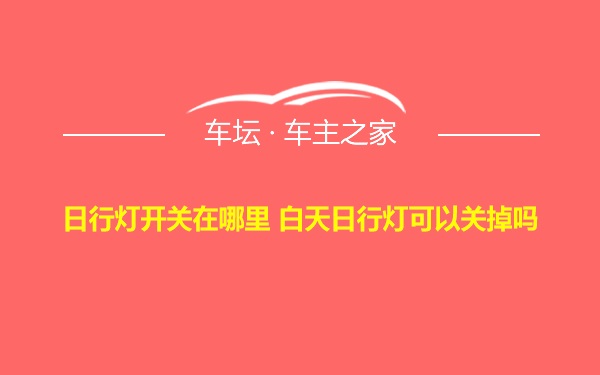 车坛 · 车主之家

日行灯开关在哪里 白天日行灯可以关掉吗